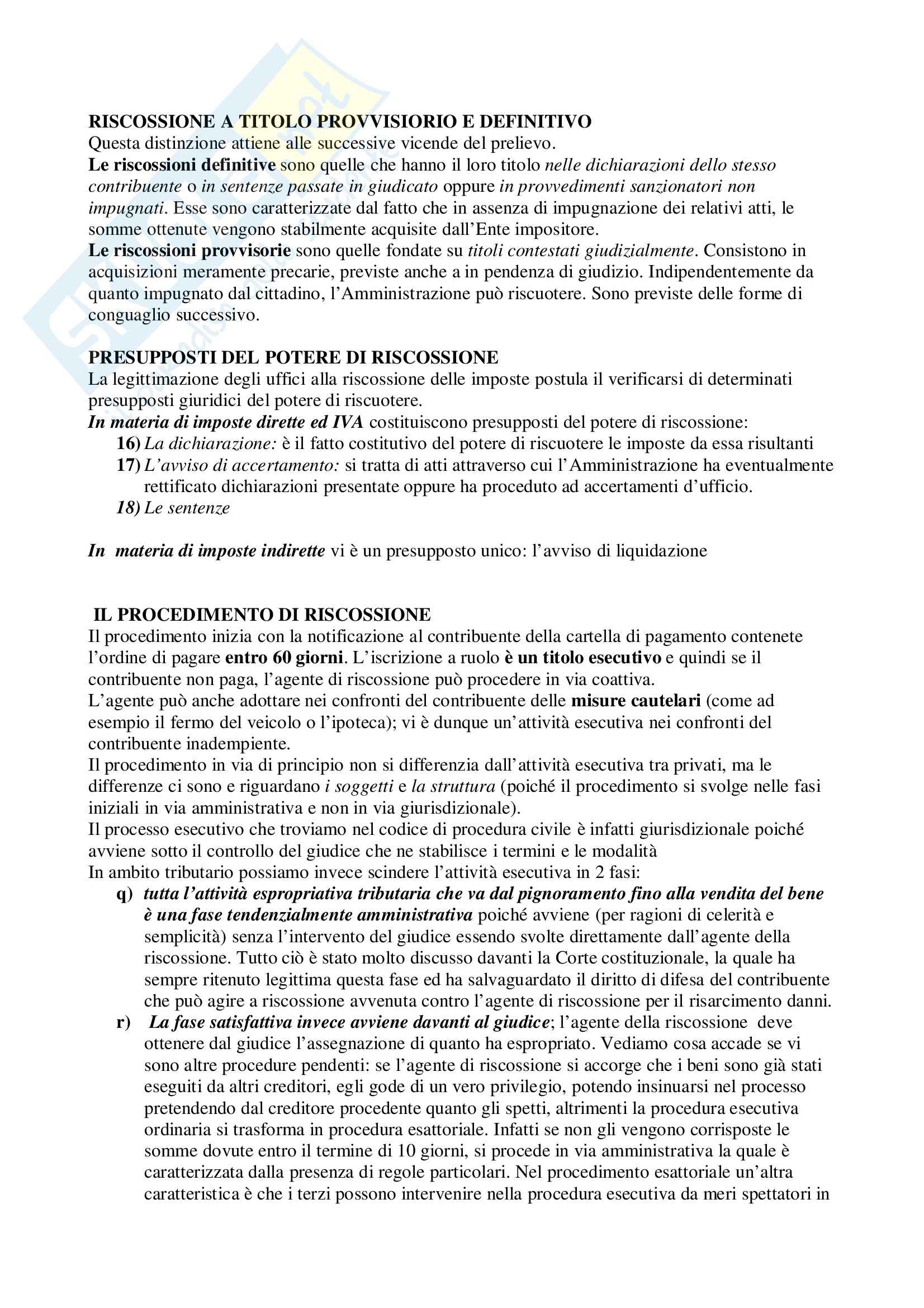 RISCOSSIONE A TITOLO PROVVISIORIO E DEFINITIVO
Questa distinzione attiene alle successive vicende del prelievo.
Le riscossioni definitive sono quelle che hanno il loro titolo nelle dichiarazioni dello stesso contribuente o in sentenze passate in giudicato oppure in provvedimenti sanzionatori non impugnati. Esse sono caratterizzate dal fatto che in assenza di impugnazione dei relativi atti, le somme ottenute vengono stabilmente acquisite dall'Ente impositore.
Le riscossioni provvisorie sono quelle fondate su titoli contestati giudizialmente. Consistono in acquisizioni meramente precarie, previste anche a in pendenza di giudizio. Indipendentemente da quanto impugnato dal cittadino, l'Amministrazione può riscuotere. Sono previste delle forme di conguaglio successivo.

PRESUPPOSTI DEL POTERE DI RISCOSSIONE
La legittimazione degli uffici alla riscossione delle imposte postula il verificarsi di determinati presupposti giuridici del potere di riscuotere.
In materia di imposte dirette ed IVA costituiscono presupposti del potere di riscossione:
16) La dichiarazione: è il fatto costitutivo del potere di riscuotere le imposte da essa risultanti
17) L'avviso di accertamento: si tratta di atti attraverso cui l'Amministrazione ha eventualmente rettificato dichiarazioni presentate oppure ha proceduto ad accertamenti d'ufficio.
18) Le sentenze

In materia di imposte indirette vi è un presupposto unico: l'avviso di liquidazione

IL PROCEDIMENTO DI RISCOSSIONE
Il procedimento inizia con la notificazione al contribuente della cartella di pagamento contenete l'ordine di pagare entro 60 giorni. L'iscrizione a ruolo è un titolo esecutivo e quindi se il contribuente non paga, l'agente di riscossione può procedere in via coattiva.
L'agente può anche adottare nei confronti del contribuente delle misure cautelari (come ad esempio il fermo del veicolo o l'ipoteca); vi è dunque un'attività esecutiva nei confronti del contribuente inadempiente.
Il procedimento in via di principio non si differenzia dall'attività esecutiva tra privati, ma le differenze ci sono e riguardano i soggetti e la struttura (poiché il procedimento si svolge nelle fasi iniziali in via amministrativa e non in via giurisdizionale).
Il processo esecutivo che troviamo nel codice di procedura civile è infatti giurisdizionale poiché avviene sotto il controllo del giudice che ne stabilisce i termini e le modalità
In ambito tributario possiamo invece scindere l'attività esecutiva in 2 fasi:
q) tutta l'attività espropriativa tributaria che va dal pignoramento fino alla vendita del bene è una fase tendenzialmente amministrativa poiché avviene (per ragioni di celerità e semplicità) senza l'intervento del giudice essendo svolte direttamente dall'agente della riscossione. Tutto ciò è stato molto discusso davanti la Corte costituzionale, la quale ha sempre ritenuto legittima questa fase ed ha salvaguardato il diritto di difesa del contribuente che può agire a riscossione avvenuta contro l'agente di riscossione per il risarcimento danni.
r) La fase satisfattiva invece avviene davanti al giudice; l'agente della riscossione deve ottenere dal giudice l'assegnazione di quanto ha espropriato. Vediamo cosa accade se vi sono altre procedure pendenti: se l'agente di riscossione si accorge che i beni sono già stati eseguiti da altri creditori, egli gode di un vero privilegio, potendo insinuarsi nel processo pretendendo dal creditore procedente quanto gli spetti, altrimenti la procedura esecutiva ordinaria si trasforma in procedura esattoriale. Infatti se non gli vengono corrisposte le somme dovute entro il termine di 10 giorni, si procede in via amministrativa la quale è caratterizzata dalla presenza di regole particolari. Nel procedimento esattoriale un'altra caratteristica è che i terzi possono intervenire nella procedura esecutiva da meri spettatori in